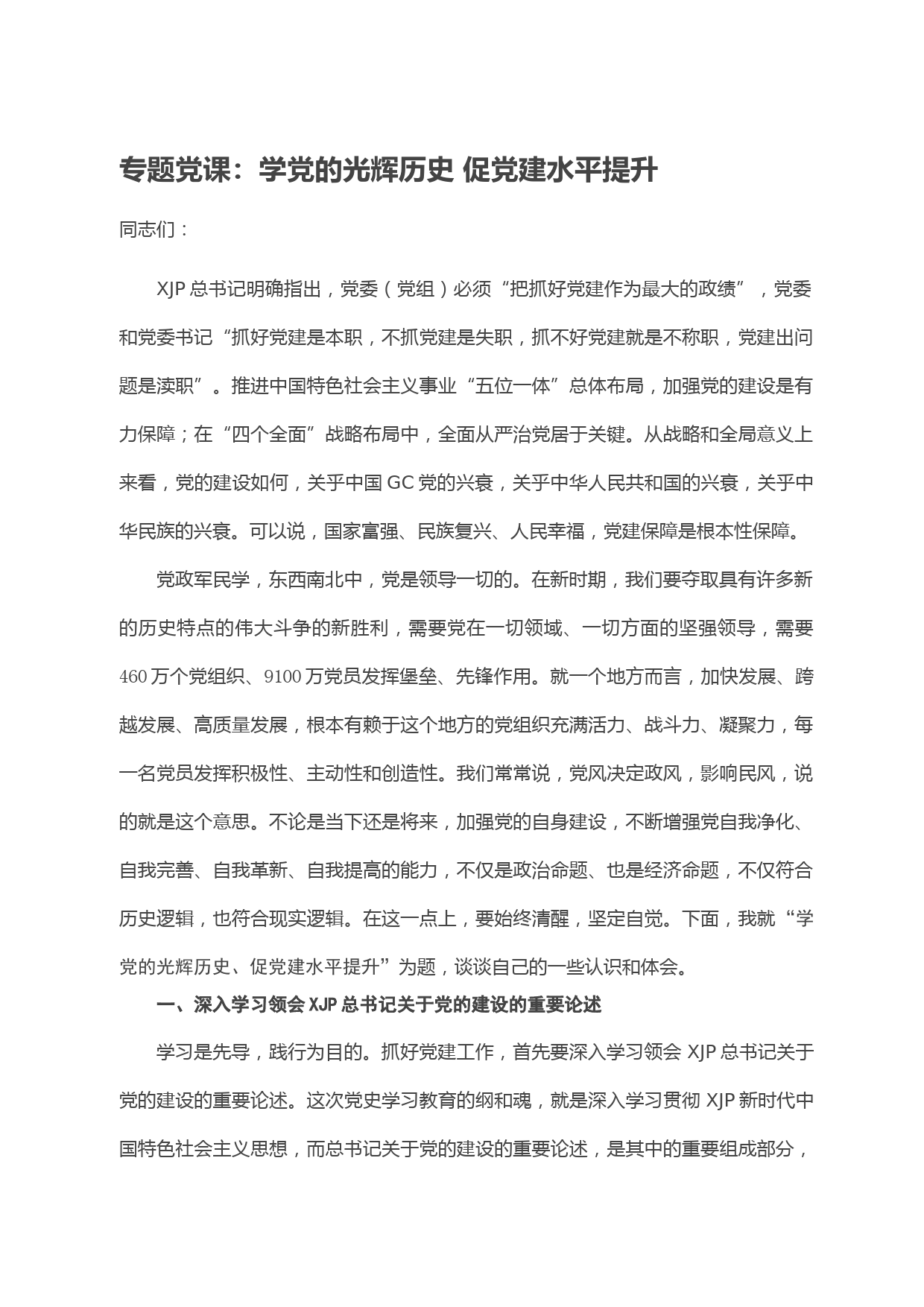 专题党课：学党的光辉历史 促党建水平提升

同志们：

XJP 总书记明确指出，党委（党组）必须“把抓好党建作为最大的政绩”，党委和党委书记“抓好党建是本职，不抓党建是失职，抓不好党建就是不称职，党建出问题是渎职”。推进中国特色社会主义事业“五位一体”总体布局，加强党的建设是有力保障；在“四个全面”战略布局中，全面从严治党居于关键。从战略和全局意义上来看，党的建设如何，关乎中国 GC 党的兴衰，关乎中华人民共和国的兴衰，关乎中华民族的兴衰。可以说，国家富强、民族复兴、人民幸福，党建保障是根本性保障。

党政军民学，东西南北中，党是领导一切的。在新时期，我们要夺取具有许多新的历史特点的伟大斗争的新胜利，需要党在一切领域、一切方面的坚强领导，需要 460 万个党组织、9100 万党员发挥堡垒、先锋作用。就一个地方而言，加快发展、跨越发展、高质量发展，根本有赖于这个地方的党组织充满活力、战斗力、凝聚力，每一名党员发挥积极性、主动性和创造性。我们常常说，党风决定政风，影响民风，说的就是这个意思。不论是当下还是将来，加强党的自身建设，不断增强党自我净化、自我完善、自我革新、自我提高的能力，不仅是政治命题、也是经济命题，不仅符合历史逻辑，也符合现实逻辑。在这一点上，要始终清醒，坚定自觉。下面，我就“学党的光辉历史、促党建水平提升”为题，谈谈自己的一些认识和体会。

一、深入学习领会 XJP 总书记关于党的建设的重要论述

学习是先导，践行为目的。抓好党建工作，首先要深入学习领会 XJP 总书记关于党的建设的重要论述。这次党史学习教育的纲和魂，就是深入学习贯彻 XJP 新时代中国特色社会主义思想，而总书记关于党的建设的重要论述，是其中的重要组成部分，